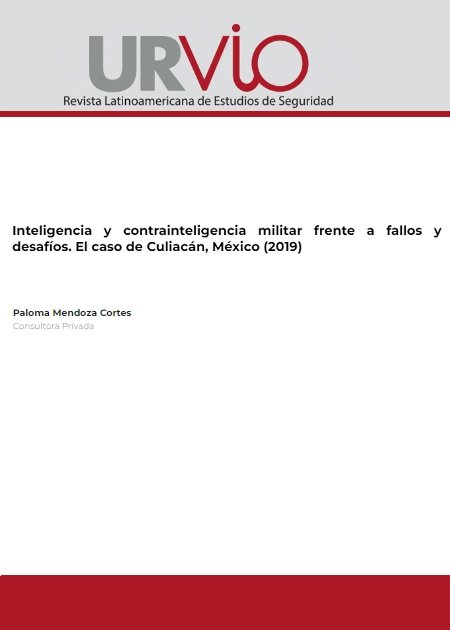 URVIO
Revista Latinoamericana de Estudios de Seguridad

Inteligencia y contrainteligencia militar frente a fallos y desafíos. El caso de Culiacán, México (2019)

Paloma Mendoza Cortes
Consultora Privada